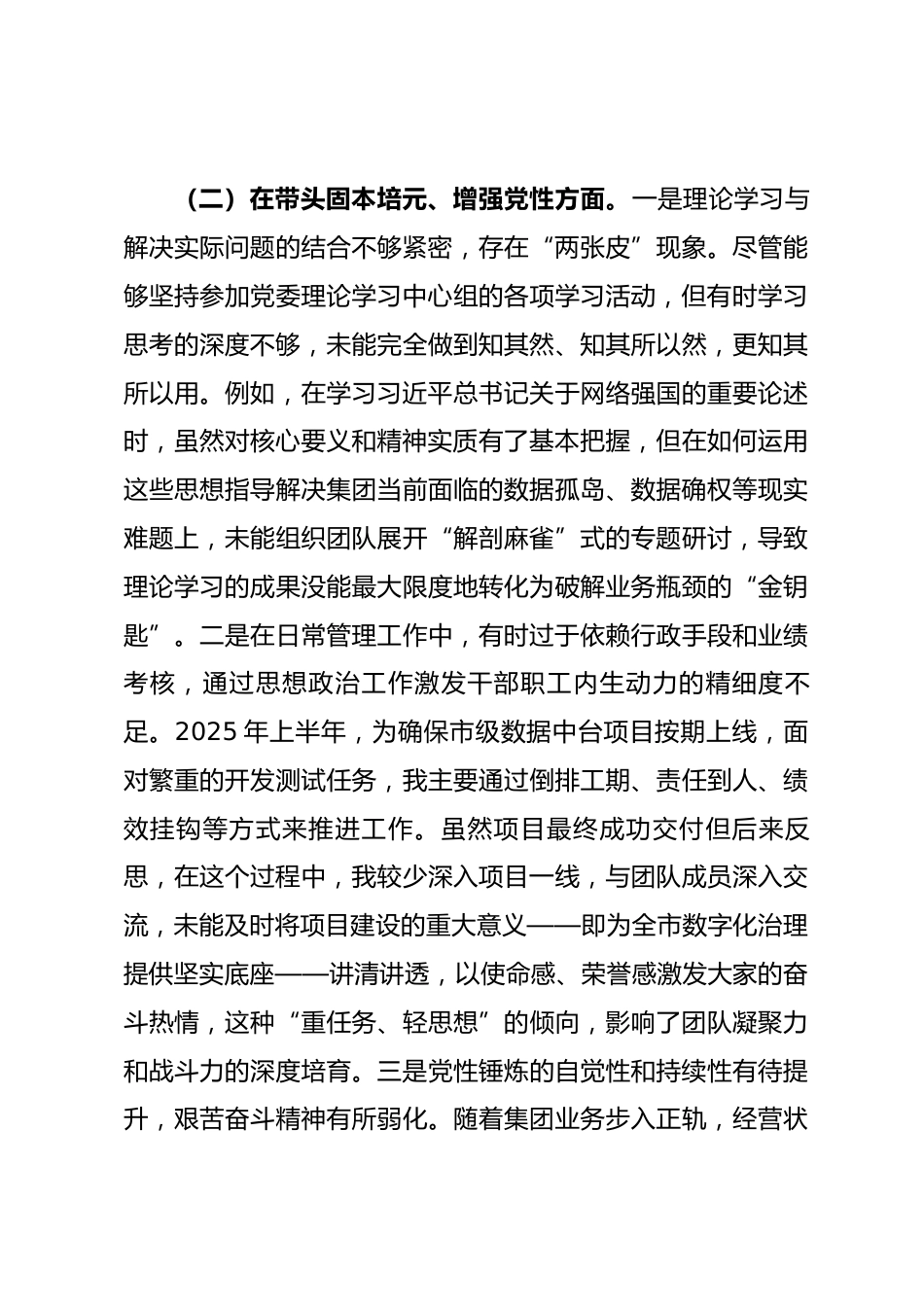 （二）在带头固本培元、增强党性方面。一是理论学习与解决实际问题的结合不够紧密，存在“两张皮”现象。尽管能够坚持参加党委理论学习中心组的各项学习活动，但有时学习思考的深度不够，未能完全做到知其然、知其所以然，更知其所以用。例如，在学习习近平总书记关于网络强国的重要论述时，虽然对核心要义和精神实质有了基本把握，但在如何运用这些思想指导解决集团当前面临的数据孤岛、数据确权等现实难题上，未能组织团队展开“解剖麻雀”式的专题研讨，导致理论学习的成果没能最大限度地转化为破解业务瓶颈的“金钥匙”。二是在日常管理工作中，有时过于依赖行政手段和业绩考核，通过思想政治工作激发干部职工内生动力的精细度不足。2025 年上半年，为确保市级数据中台项目按期上线，面对繁重的开发测试任务，我主要通过倒排工期、责任到人、绩效挂钩等方式来推进工作。虽然项目最终成功交付但后来反思，在这个过程中，我较少深入项目一线，与团队成员深入交流，未能及时将项目建设的重大意义——即为全市数字化治理提供坚实底座——讲清讲透，以使命感、荣誉感激发大家的奋斗热情，这种“重任务、轻思想”的倾向，影响了团队凝聚力和战斗力的深度培育。三是党性锤炼的自觉性和持续性有待提升，艰苦奋斗精神有所弱化。随着集团业务步入正轨，经营状